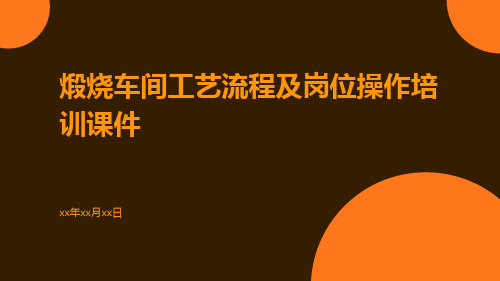 煅烧车间工艺流程及岗位操作培训课件

xx年xx月xx日